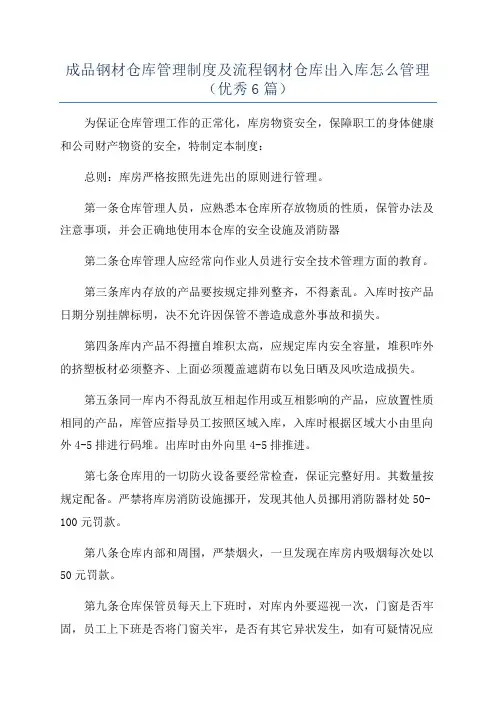 成品钢材仓库管理制度及流程钢材仓库出入库怎么管理（优秀6篇）

为保证仓库管理工作的正常化，库房物资安全，保障职工的身体健康和公司财产物资的安全，特制定本制度：

总则：库房严格按照先进先出的原则进行管理。

第一条仓库管理人员，应熟悉本仓库所存放物质的性质，保管办法及注意事项，并会正确地使用本仓库的安全设施及消防器

第二条仓库管理人应经常向作业人员进行安全技术管理方面的教育。

第三条库内存放的产品要按规定排列整齐，不得紊乱。入库时按产品日期分别挂牌标明，决不允许因保管不善造成意外事故和损失。

第四条库内产品不得擅自堆积太高，应规定库内安全容量，堆积咋外的挤塑板材必须整齐、上面必须覆盖遮荫布以免日晒及风吹造成损失。

第五条同一库内不得乱放互相起作用或互相影响的产品，应放置性质相同的产品，库管应指导员工按照区域入库，入库时根据区域大小由里向外4-5排进行码堆。出库时由外向里4-5排推进。

第七条仓库用的一切防火设备要经常检查，保证完整好用。其数量按规定配备。严禁将库房消防设施挪开，发现其他人员挪用消防器材处50-100元罚款。

第八条仓库内部和周围，严禁烟火，一旦发现在库房内吸烟每次处以50元罚款。

第九条仓库保管员每天上下班时，对库内外要巡视一次，门窗是否牢固，员工上下班是否将门窗关牢，是否有其它异状发生，如有可疑情况应